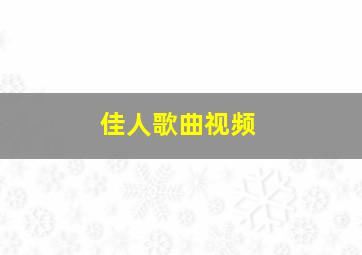 佳人歌曲视频